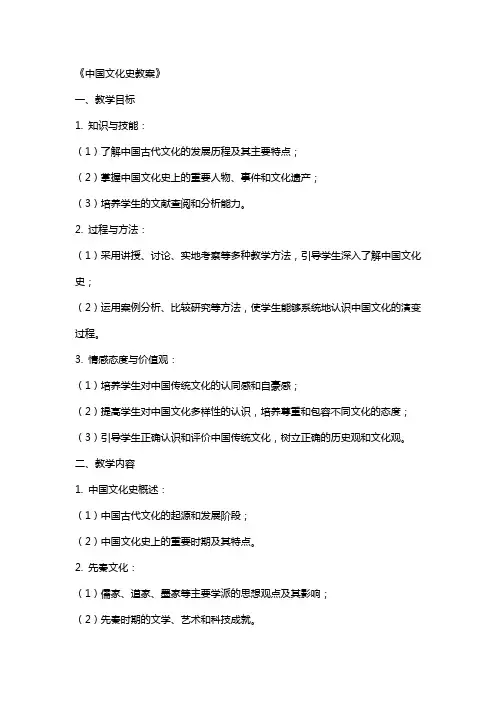 《中国文化史教案》

一、教学目标

1. 知识与技能：

（1）了解中国古代文化的发展历程及其主要特点；

（2）掌握中国文化史上的重要人物、事件和文化遗产；

（3）培养学生的文献查阅和分析能力。

2. 过程与方法：

（1）采用讲授、讨论、实地考察等多种教学方法，引导学生深入了解中国文化史；

（2）运用案例分析、比较研究等方法，使学生能够系统地认识中国文化的演变过程。

3. 情感态度与价值观：

（1）培养学生对中国传统文化的认同感和自豪感；

（2）提高学生对中国文化多样性的认识，培养尊重和包容不同文化的态度；

（3）引导学生正确认识和评价中国传统文化，树立正确的历史观和文化观。

二、教学内容

1. 中国文化史概述：

（1）中国古代文化的起源和发展阶段；

（2）中国文化史上的重要时期及其特点。

2. 先秦文化：

（1）儒家、道家、墨家等主要学派的思想观点及其影响；

（2）先秦时期的文学、艺术和科技成就。